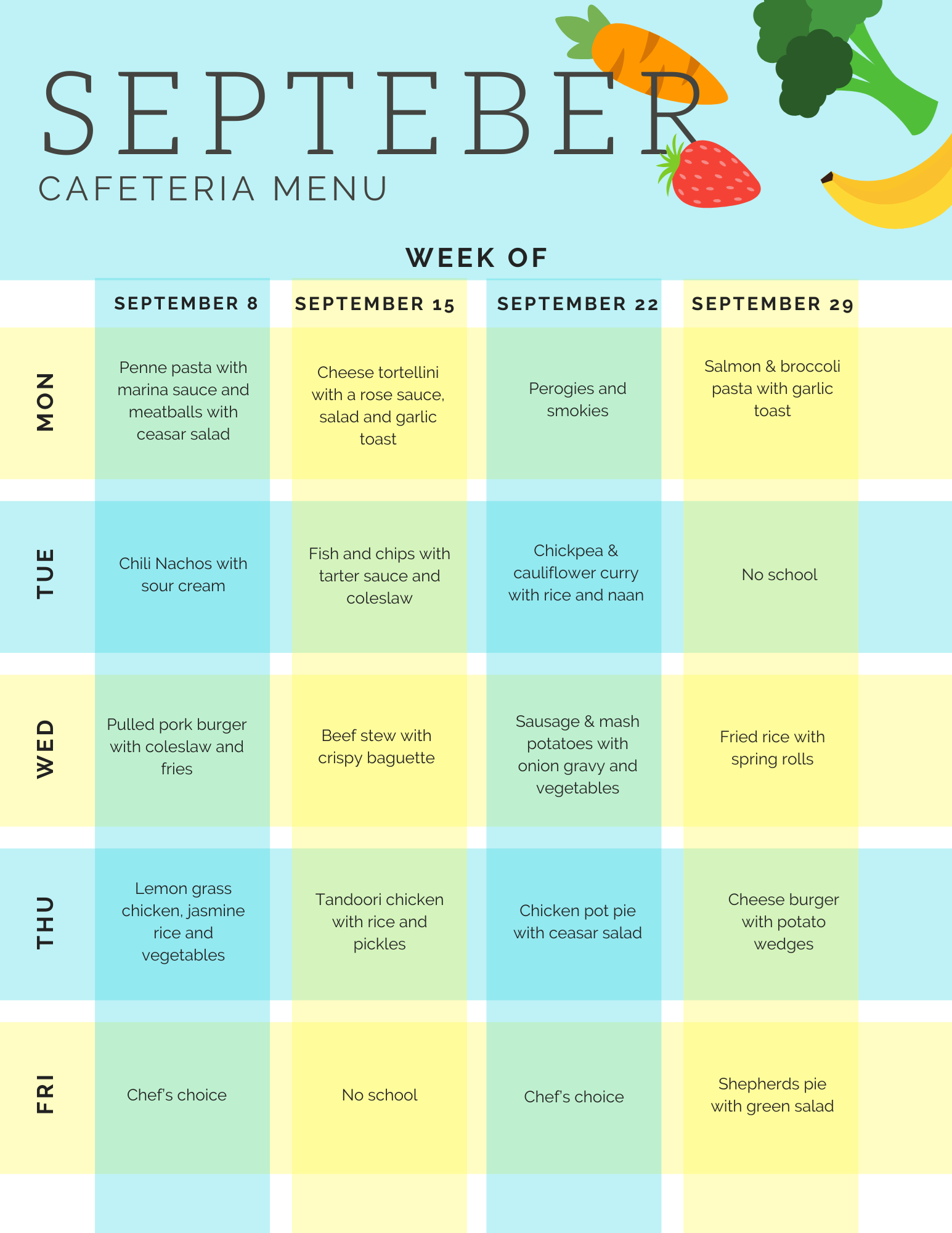 SEPTEBER
CAFETERIA MENU

WEEK OF

| | SEPTEMBER 8 | SEPTEMBER 15 | SEPTEMBER 22 | SEPTEMBER 29 |
|---|---|---|---|---|
| MON | Penne pasta with marina sauce and meatballs with ceasar salad | Cheese tortellini with a rose sauce, salad and garlic toast | Perogies and smokies | Salmon & broccoli pasta with garlic toast |
| TUE | Chili Nachos with sour cream | Fish and chips with tarter sauce and coleslaw | Chickpea & cauliflower curry with rice and naan | No school |
| WED | Pulled pork burger with coleslaw and fries | Beef stew with crispy baguette | Sausage & mash potatoes with onion gravy and vegetables | Fried rice with spring rolls |
| THU | Lemon grass chicken, jasmine rice and vegetables | Tandoori chicken with rice and pickles | Chicken pot pie with ceasar salad | Cheese burger with potato wedges |
| FRI | Chef's choice | No school | Chef's choice | Shepherds pie with green salad |